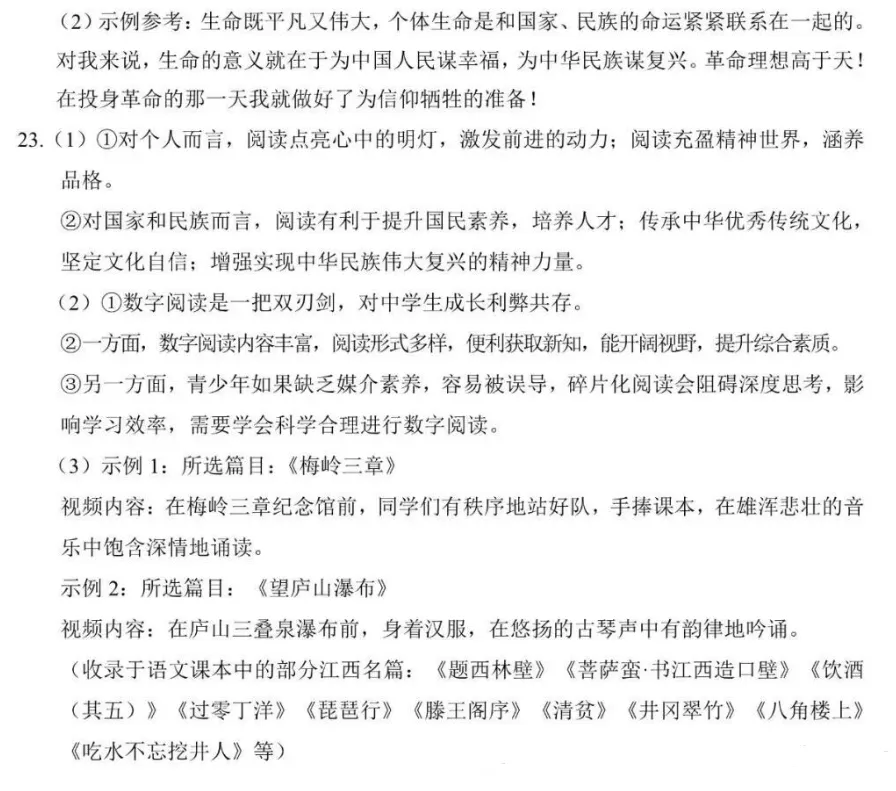 （2）示例参考：生命既平凡又伟大，个体生命是和国家、民族的命运紧紧联系在一起的。对我来说，生命的意义就在于为中国人民谋幸福，为中华民族谋复兴。革命理想高于天！在投身革命的那一天我就做好了为信仰牺牲的准备！

23.（1）①对个人而言，阅读点亮心中的明灯，激发前进的动力；阅读充盈精神世界，涵养品格。

②对国家和民族而言，阅读有利于提升国民素养，培养人才；传承中华优秀传统文化，坚定文化自信；增强实现中华民族伟大复兴的精神力量。

（2）①数字阅读是一把双刃剑，对中学生成长利弊共存。

②一方面，数字阅读内容丰富，阅读形式多样，便利获取新知，能开阔视野，提升综合素质。

③另一方面，青少年如果缺乏媒介素养，容易被误导，碎片化阅读会阻碍深度思考，影响学习效率，需要学会科学合理进行数字阅读。

（3）示例 1：所选篇目：《梅岭三章》

视频内容：在梅岭三章纪念馆前，同学们有秩序地站好队，手捧课本，在雄浑悲壮的音乐中饱含深情地诵读。

示例 2：所选篇目：《望庐山瀑布》

视频内容：在庐山三叠泉瀑布前，身着汉服，在悠扬的古琴声中有韵律地吟诵。

（收录于语文课本中的部分江西名篇：《题西林壁》《菩萨蛮·书江西造口壁》《饮酒（其五）》《过零丁洋》《琵琶行》《滕王阁序》《清贫》《井冈翠竹》《八角楼上》《吃水不忘挖井人》等）